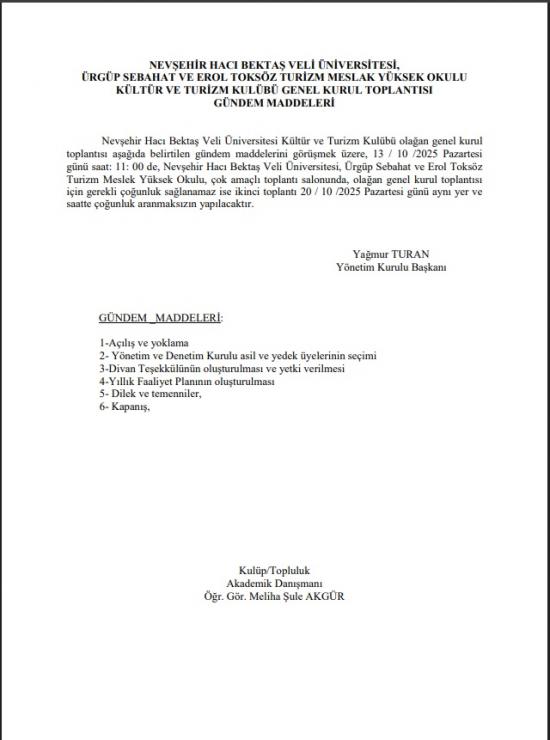 NEVŞEHİR HACI BEKTAŞ VELİ ÜNİVERSİTESİ,
ÜRGÜP SEBAHAT VE EROL TOKSÖZ TURİZM MESLAK YÜKSEK OKULU
KÜLTÜR VE TURİZM KULÜBÜ GENEL KURUL TOPLANTISI
GÜNDEM MADDELERİ

Nevşehir Hacı Bektaş Veli Üniversitesi Kültür ve Turizm Kulübü olağan genel kurul toplantısı aşağıda belirtilen gündem maddelerini görüşmek üzere, 13 / 10 /2025 Pazartesi günü saat: 11: 00 de, Nevşehir Hacı Bektaş Veli Üniversitesi, Ürgüp Sebahat ve Erol Toksöz Turizm Meslek Yüksek Okulu, çok amaçlı toplantı salonunda, olağan genel kurul toplantısı için gerekli çoğunluk sağlanamaz ise ikinci toplantı 20 / 10 /2025 Pazartesi günü aynı yer ve saatte çoğunluk aranmaksızın yapılacaktır.

Yağmur TURAN
Yönetim Kurulu Başkanı

GÜNDEM MADDELERİ:

1-Açılış ve yoklama
2- Yönetim ve Denetim Kurulu asil ve yedek üyelerinin seçimi
3-Divan Teşekkülünün oluşturulması ve yetki verilmesi
4-Yıllık Faaliyet Planının oluşturulması
5- Dilek ve temenniler,
6- Kapanış,

Kulüp/Topluluk
Akademik Danışmanı
Öğr. Gör. Meliha Şule AKGÜR